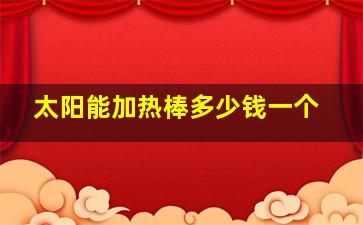 太阳能加热棒多少钱一个